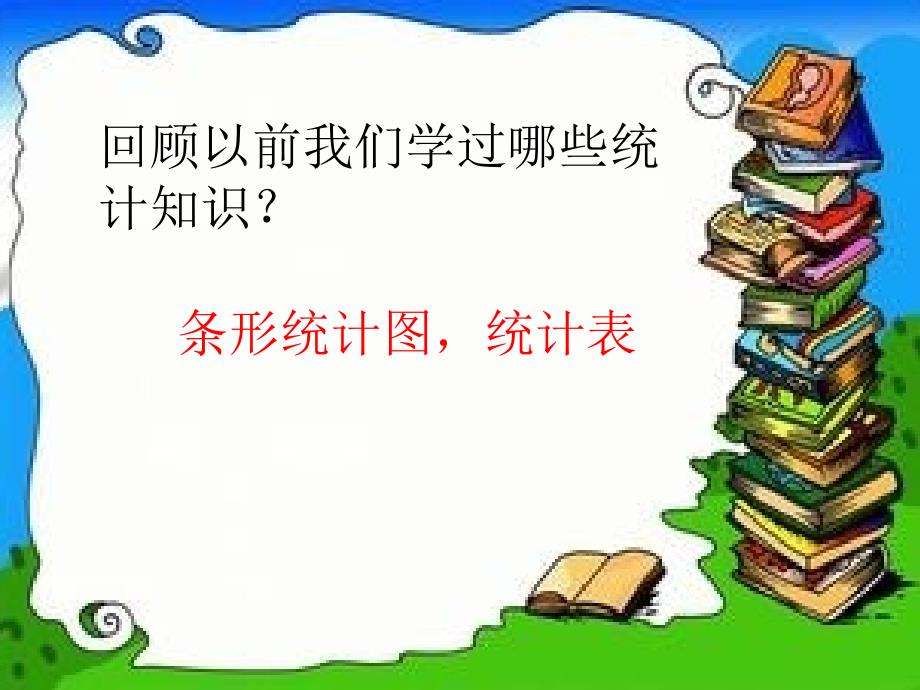 回顾以前我们学过哪些统计知识?

条形统计图，统计表